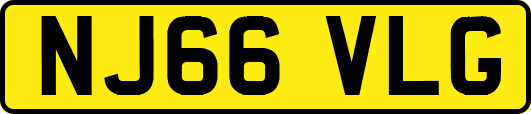 NJ66 VLG